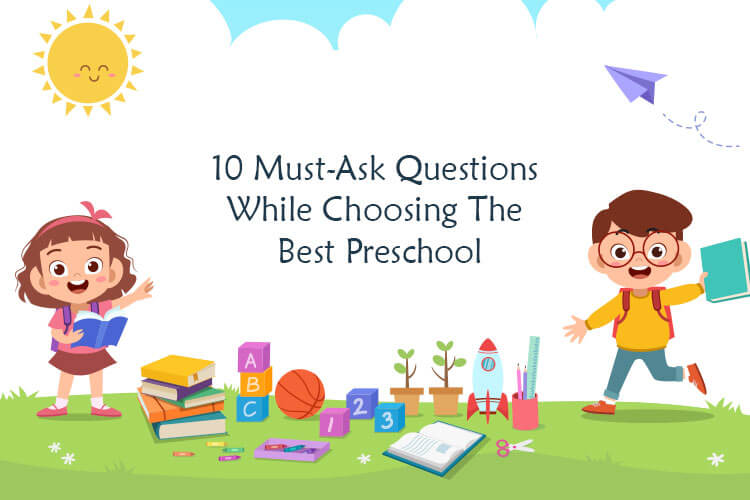 10 Must-Ask Questions While Choosing The Best Preschool

A
B
C

1
2
3